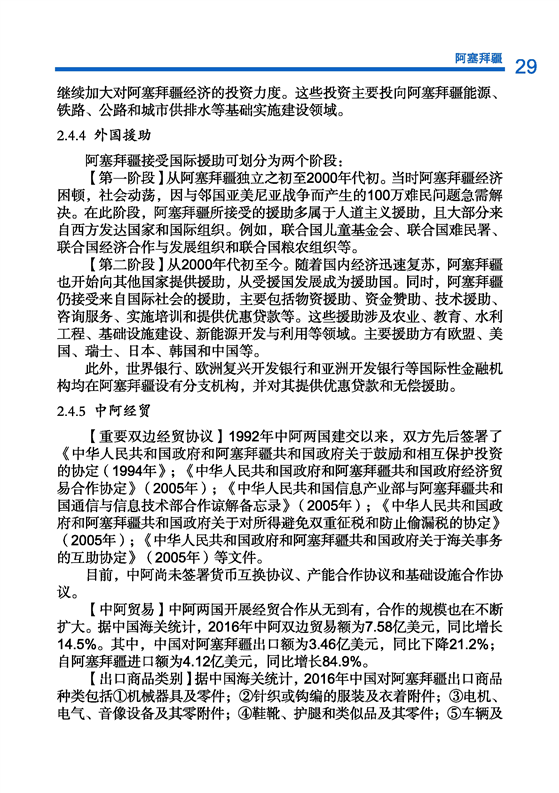 阿塞拜疆 29

继续加大对阿塞拜疆经济的投资力度。这些投资主要投向阿塞拜疆能源、铁路、公路和城市供排水等基础实施建设领域。

2.4.4 外国援助

阿塞拜疆接受国际援助可划分为两个阶段：

【第一阶段】从阿塞拜疆独立之初至2000年代初。当时阿塞拜疆经济困顿，社会动荡，因与邻国亚美尼亚战争而产生的100万难民问题急需解决。在此阶段，阿塞拜疆所接受的援助多属于人道主义援助，且大部分来自西方发达国家和国际组织。例如，联合国儿童基金会、联合国难民署、联合国经济合作与发展组织和联合国粮农组织等。

【第二阶段】从2000年代初至今。随着国内经济迅速复苏，阿塞拜疆也开始向其他国家提供援助，从受援国发展成为援助国。同时，阿塞拜疆仍接受来自国际社会的援助，主要包括物资援助、资金赞助、技术援助、咨询服务、实施培训和提供优惠贷款等。这些援助涉及农业、教育、水利工程、基础设施建设、新能源开发与利用等领域。主要援助方有欧盟、美国、瑞士、日本、韩国和中国等。

此外，世界银行、欧洲复兴开发银行和亚洲开发银行等国际性金融机构均在阿塞拜疆设有分支机构，并对其提供优惠贷款和无偿援助。

2.4.5 中阿经贸

【重要双边经贸协议】1992年中阿两国建交以来，双方先后签署了《中华人民共和国政府和阿塞拜疆共和国政府关于鼓励和相互保护投资的协定（1994年）》；《中华人民共和国政府和阿塞拜疆共和国政府经济贸易合作协定》（2005年）；《中华人民共和国信息产业部与阿塞拜疆共和国通信与信息技术部合作谅解备忘录》（2005年）；《中华人民共和国政府和阿塞拜疆共和国政府关于对所得避免双重征税和防止偷漏税的协定》（2005年）；《中华人民共和国政府和阿塞拜疆共和国政府关于海关事务的互助协定》（2005年）等文件。

目前，中阿尚未签署货币互换协议、产能合作协议和基础设施合作协议。

【中阿贸易】中阿两国开展经贸合作从无到有，合作的规模也在不断扩大。据中国海关统计，2016年中阿双边贸易额为7.58亿美元，同比增长14.5%。其中，中国对阿塞拜疆出口额为3.46亿美元，同比下降21.2%；自阿塞拜疆进口额为4.12亿美元，同比增长84.9%。

【出口商品类别】据中国海关统计，2016年中国对阿塞拜疆出口商品种类包括①机械器具及零件；②针织或钩编的服装及衣着附件；③电机、电气、音像设备及其零附件；④鞋靴、护腿和类似品及其零件；⑤车辆及